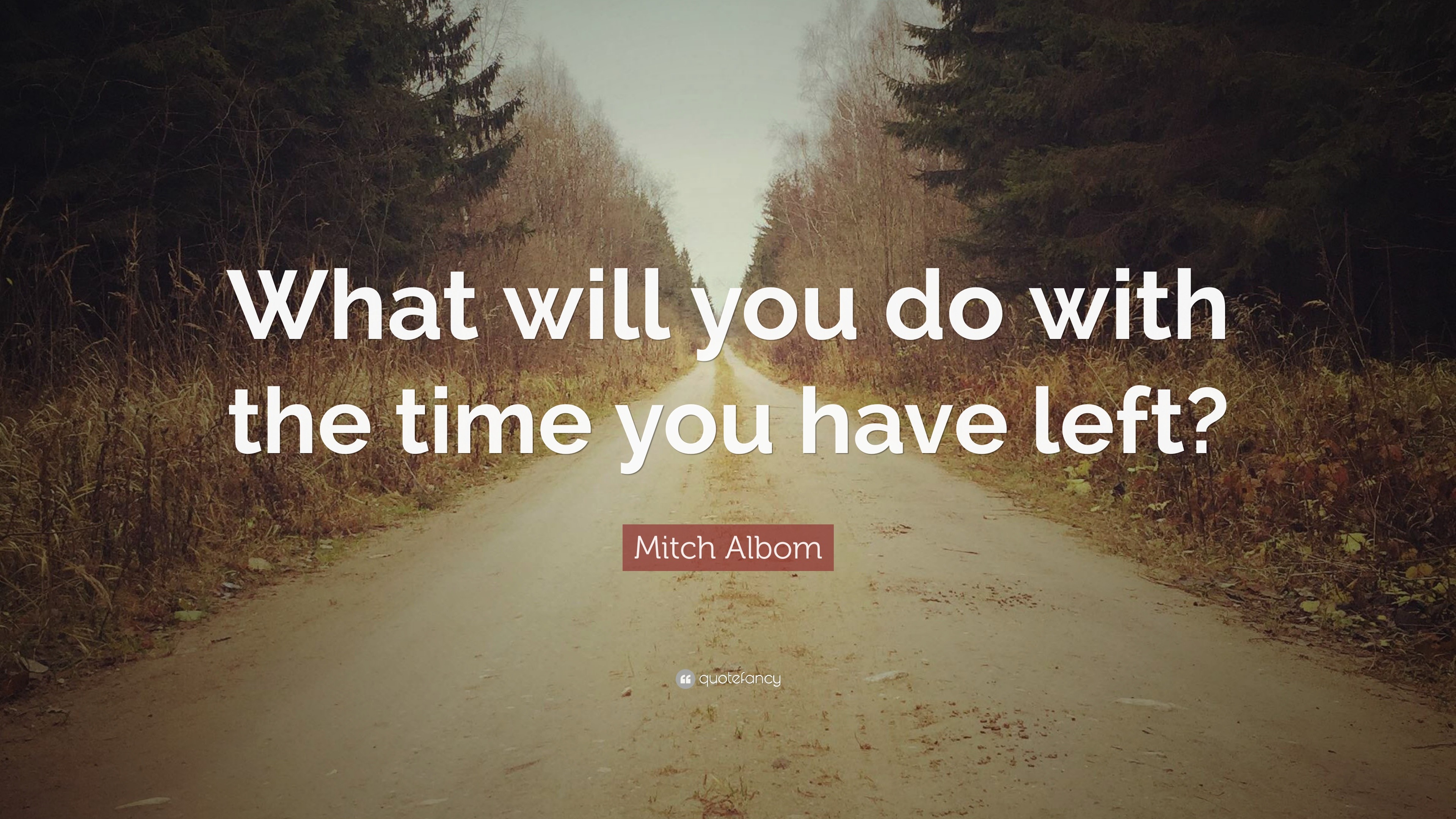 What will you do with the time you have left?

Mitch Albom

quotefancy